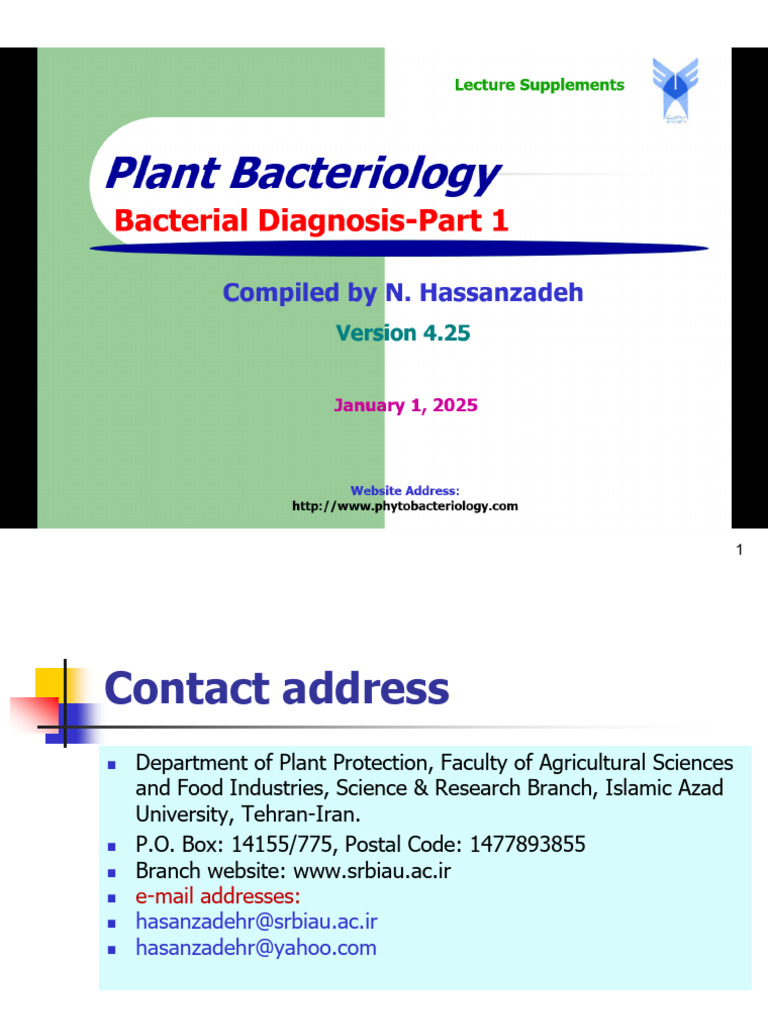 Lecture Supplements

Plant Bacteriology

Bacterial Diagnosis-Part 1

Compiled by N. Hassanzadeh

Version 4.25

January 1, 2025

Website Address:
http://www.phytobacteriology.com

1

Contact address

- Department of Plant Protection, Faculty of Agricultural Sciences and Food Industries, Science & Research Branch, Islamic Azad University, Tehran-Iran.
- P.O. Box: 14155/775, Postal Code: 1477893855
- Branch website: www.srbiau.ac.ir
- e-mail addresses:
- hasanzadehr@srbiau.ac.ir
- hasanzadehr@yahoo.com